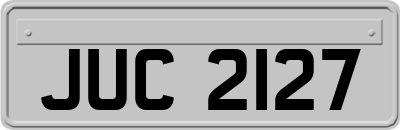 JUC 2127